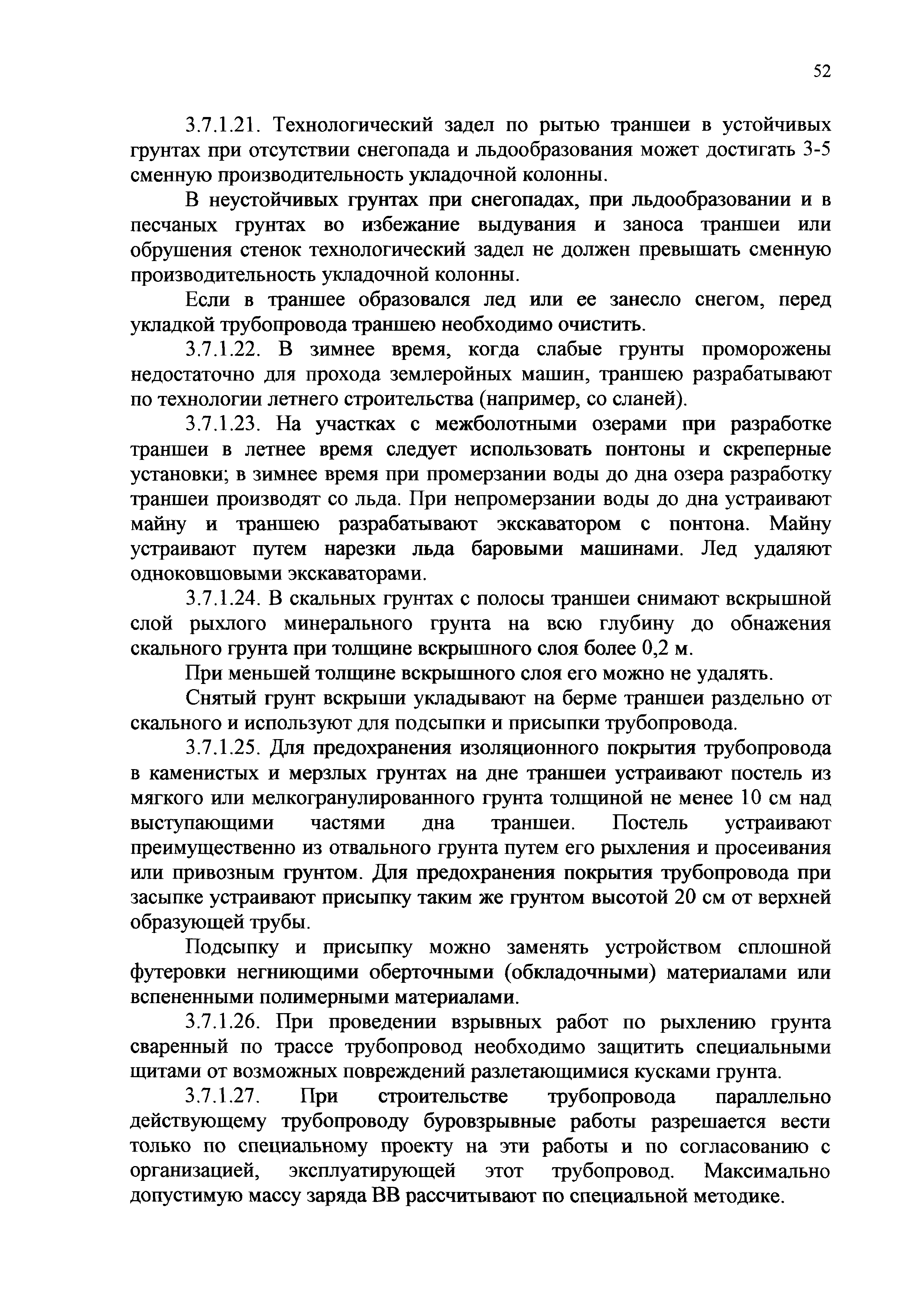 52

3.7.1.21. Технологический задел по рытью траншеи в устойчивых грунтах при отсутствии снегопада и льдообразования может достигать 3-5 сменную производительность укладочной колонны.

В неустойчивых грунтах при снегопадах, при льдообразовании и в песчаных грунтах во избежание выдувания и заноса траншеи или обрушения стенок технологический задел не должен превышать сменную производительность укладочной колонны.

Если в траншее образовался лед или ее занесло снегом, перед укладкой трубопровода траншею необходимо очистить.

3.7.1.22. В зимнее время, когда слабые грунты проморожены недостаточно для прохода землеройных машин, траншею разрабатывают по технологии летнего строительства (например, со сланей).

3.7.1.23. На участках с межболотными озерами при разработке траншеи в летнее время следует использовать понтоны и скреперные установки; в зимнее время при промерзании воды до дна озера разработку траншеи производят со льда. При непромерзании воды до дна устраивают майну и траншею разрабатывают экскаватором с понтона. Майну устраивают путем нарезки льда баровыми машинами. Лед удаляют одноковшовыми экскаваторами.

3.7.1.24. В скальных грунтах с полосы траншеи снимают вскрышной слой рыхлого минерального грунта на всю глубину до обнажения скального грунта при толщине вскрышного слоя более 0,2 м.

При меньшей толщине вскрышного слоя его можно не удалять.

Снятый грунт вскрыши укладывают на берме траншеи раздельно от скального и используют для подсыпки и присыпки трубопровода.

3.7.1.25. Для предохранения изоляционного покрытия трубопровода в каменистых и мерзлых грунтах на дне траншеи устраивают постель из мягкого или мелкогранулированного грунта толщиной не менее 10 см над выступающими частями дна траншеи. Постель устраивают преимущественно из отвального грунта путем его рыхления и просеивания или привозным грунтом. Для предохранения покрытия трубопровода при засыпке устраивают присыпку таким же грунтом высотой 20 см от верхней образующей трубы.

Подсыпку и присыпку можно заменять устройством сплошной футеровки негниющими оберточными (обкладочными) материалами или вспененными полимерными материалами.

3.7.1.26. При проведении взрывных работ по рыхлению грунта сваренный по трассе трубопровод необходимо защитить специальными щитами от возможных повреждений разлетающимися кусками грунта.

3.7.1.27. При строительстве трубопровода параллельно действующему трубопроводу буровзрывные работы разрешается вести только по специальному проекту на эти работы и по согласованию с организацией, эксплуатирующей этот трубопровод. Максимально допустимую массу заряда ВВ рассчитывают по специальной методике.